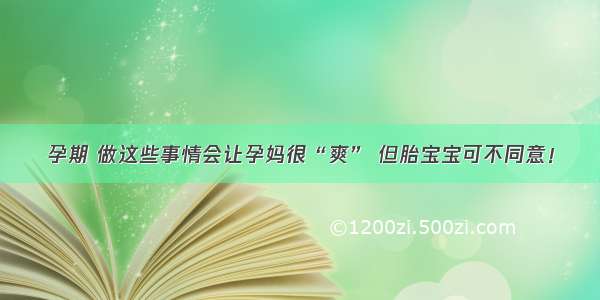 孕期 做这些事情会让孕妈很“爽” 但胎宝宝可不同意！

©1200zi.500zi.com